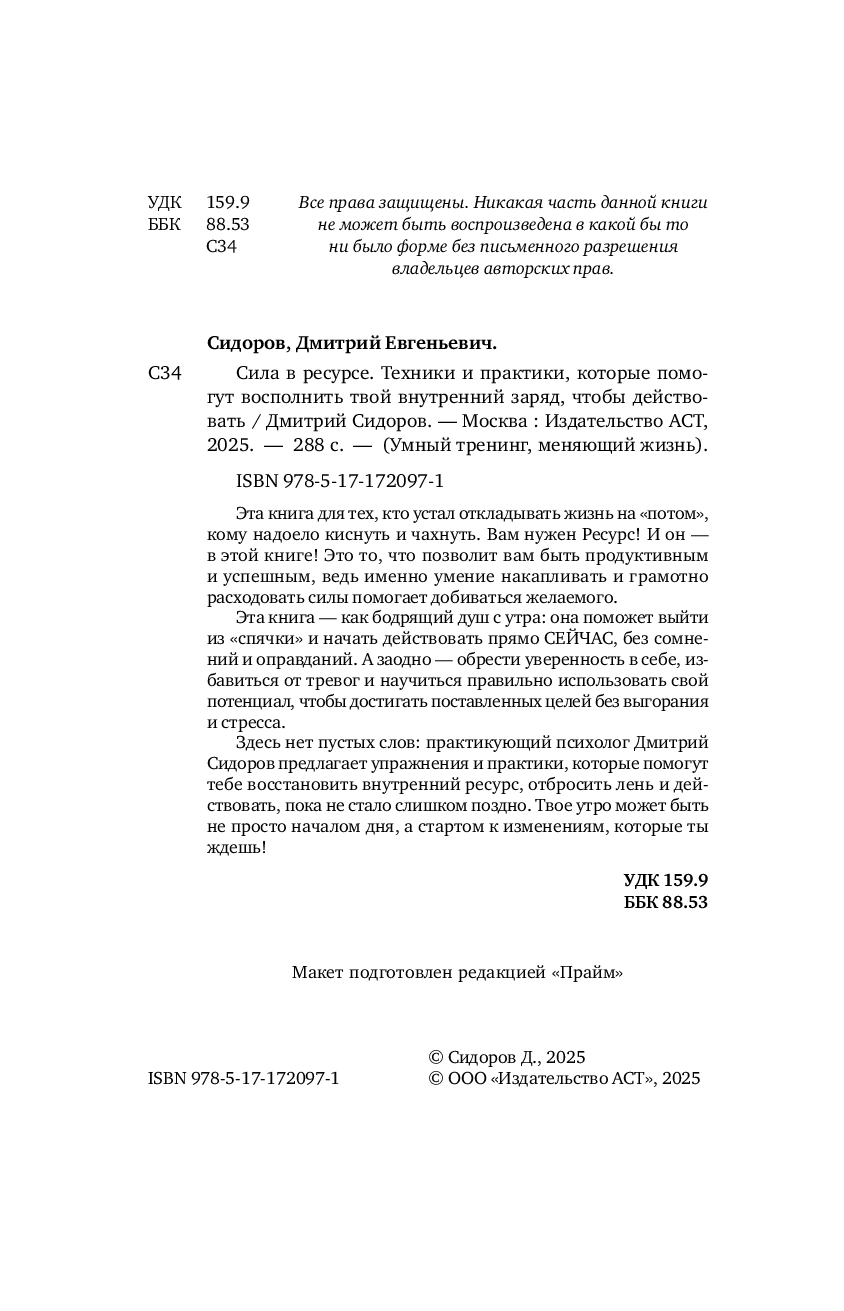 УДК 159.9
ББК 88.53
С34

Все права защищены. Никакая часть данной книги не может быть воспроизведена в какой бы то ни было форме без письменного разрешения владельцев авторских прав.

Сидоров, Дмитрий Евгеньевич.

С34 Сила в ресурсе. Техники и практики, которые помогут восполнить твой внутренний заряд, чтобы действовать / Дмитрий Сидоров. — Москва : Издательство АСТ, 2025. — 288 с. — (Умный тренинг, меняющий жизнь).

ISBN 978-5-17-172097-1

Эта книга для тех, кто устал откладывать жизнь на «потом», кому надоело киснуть и чахнуть. Вам нужен Ресурс! И он — в этой книге! Это то, что позволит вам быть продуктивным и успешным, ведь именно умение накапливать и грамотно расходовать силы помогает добиваться желаемого.

Эта книга — как бодрящий душ с утра: она поможет выйти из «спячки» и начать действовать прямо СЕЙЧАС, без сомнений и оправданий. А заодно — обрести уверенность в себе, избавиться от тревог и научиться правильно использовать свой потенциал, чтобы достигать поставленных целей без выгорания и стресса.

Здесь нет пустых слов: практикующий психолог Дмитрий Сидоров предлагает упражнения и практики, которые помогут тебе восстановить внутренний ресурс, отбросить лень и действовать, пока не стало слишком поздно. Твое утро может быть не просто началом дня, а стартом к изменениям, которые ты ждешь!

УДК 159.9
ББК 88.53

Макет подготовлен редакцией «Прайм»

ISBN 978-5-17-172097-1

© Сидоров Д., 2025
© ООО «Издательство АСТ», 2025